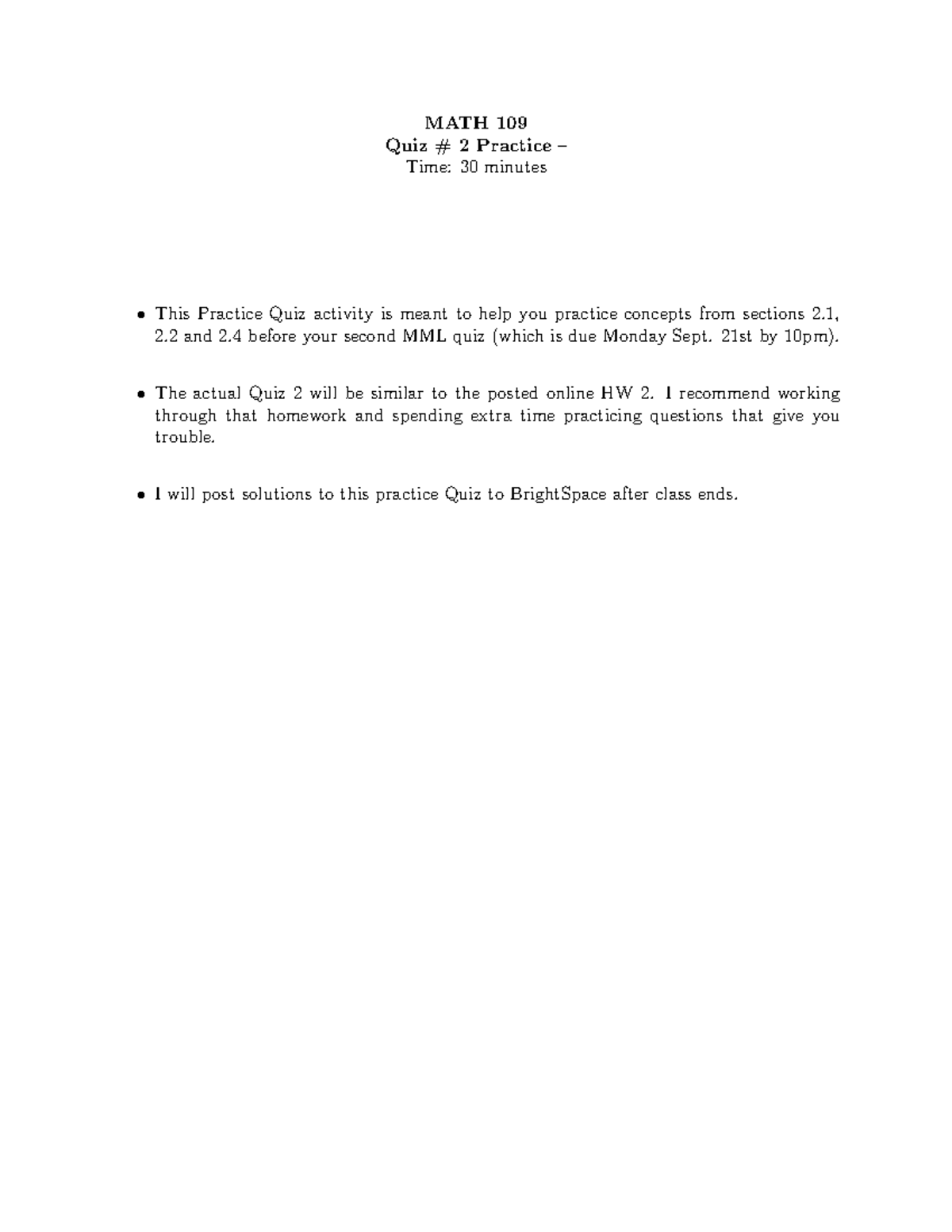 MATH 109
Quiz # 2 Practice –
Time: 30 minutes

• This Practice Quiz activity is meant to help you practice concepts from sections 2.1, 2.2 and 2.4 before your second MML quiz (which is due Monday Sept. 21st by 10pm).

• The actual Quiz 2 will be similar to the posted online HW 2. I recommend working through that homework and spending extra time practicing questions that give you trouble.

• I will post solutions to this practice Quiz to BrightSpace after class ends.